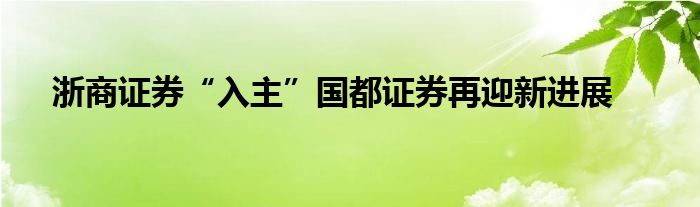 浙商证券“入主”国都证券再迎新进展